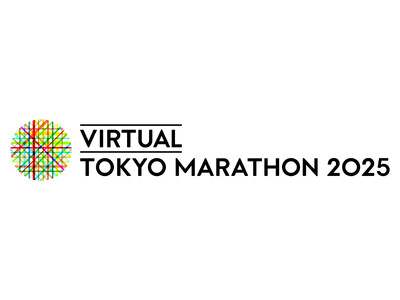 VIRTUAL
TOKYO MARATHON 2025